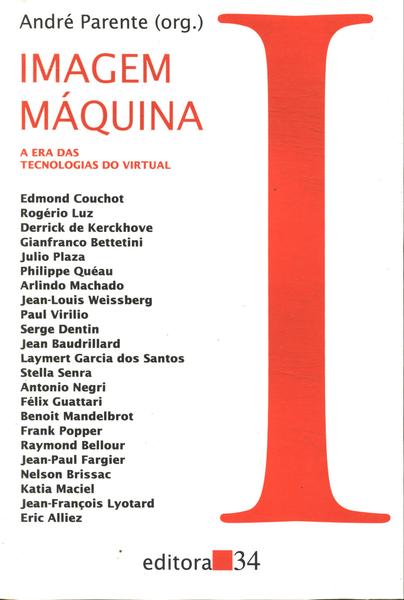 André Parente (org.)

IMAGEM MÁQUINA

A ERA DAS TECNOLOGIAS DO VIRTUAL

Edmond Couchot
Rogério Luz
Derrick de Kerckhove
Gianfranco Bettetini
Julio Plaza
Philippe Quéau
Arlindo Machado
Jean-Louis Weissberg
Paul Virilio
Serge Dentin
Jean Baudrillard
Laymert Garcia dos Santos
Stella Senra
Antonio Negri
Félix Guattari
Benoit Mandelbrot
Frank Popper
Raymond Bellour
Jean-Paul Fargier
Nelson Brissac
Katia Maciel
Jean-François Lyotard
Eric Alliez

I

editora 34